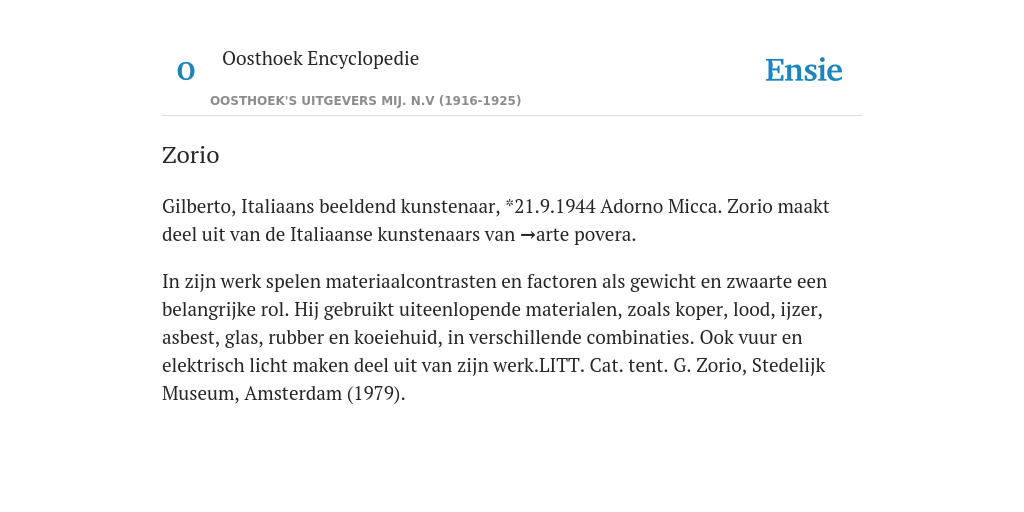 O

Oosthoek Encyclopedie

OOSTHOEK'S UITGEVERS MIJ. N.V (1916-1925)

Ensie

Zorio

Gilberto, Italiaans beeldend kunstenaar, *21.9.1944 Adorno Micca. Zorio maakt deel uit van de Italiaanse kunstenaars van →arte povera.

In zijn werk spelen materiaalcontrasten en factoren als gewicht en zwaarte een belangrijke rol. Hij gebruikt uiteenlopende materialen, zoals koper, lood, ijzer, asbest, glas, rubber en koeiehuid, in verschillende combinaties. Ook vuur en elektrisch licht maken deel uit van zijn werk.LITT. Cat. tent. G. Zorio, Stedelijk Museum, Amsterdam (1979).